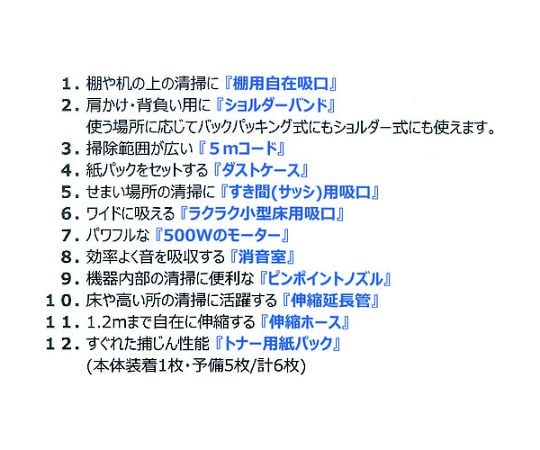 1.棚や机の上の清掃に『棚用自在吸口』
2.肩かけ・背負い用に『ショルダーバンド』
使う場所に応じてバックパッキング式にもショルダー式にも使えます。
3.掃除範囲が広い『5mコード』
4.紙パックをセットする『ダストケース』
5.せまい場所の清掃に『すき間(サッシ)用吸口』
6.ワイドに吸える『ラクラク小型床用吸口』
7.パワフルな『500Wのモーター』
8.効率よく音を吸収する『消音室』
9.機器内部の清掃に便利な『ピンポイントノズル』
10.床や高い所の清掃に活躍する『伸縮延長管』
11.1.2mまで自在に伸縮する『伸縮ホース』
12.すぐれた捕じん性能『トナー用紙パック』
(本体装着1枚・予備5枚/計6枚)